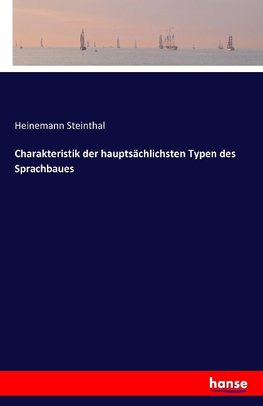 Heinemann Steinthal

Charakteristik der hauptsächlichsten Typen des Sprachbaues

hanse